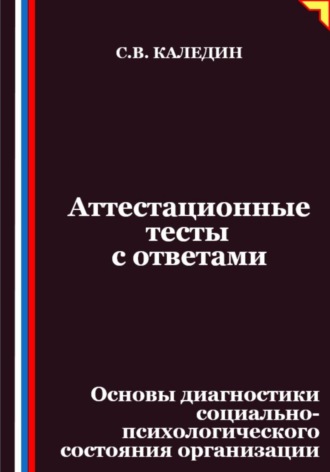 С.В. КАЛЕДИН

Аттестационные тесты с ответами

Основы диагностики социально-психологического состояния организации